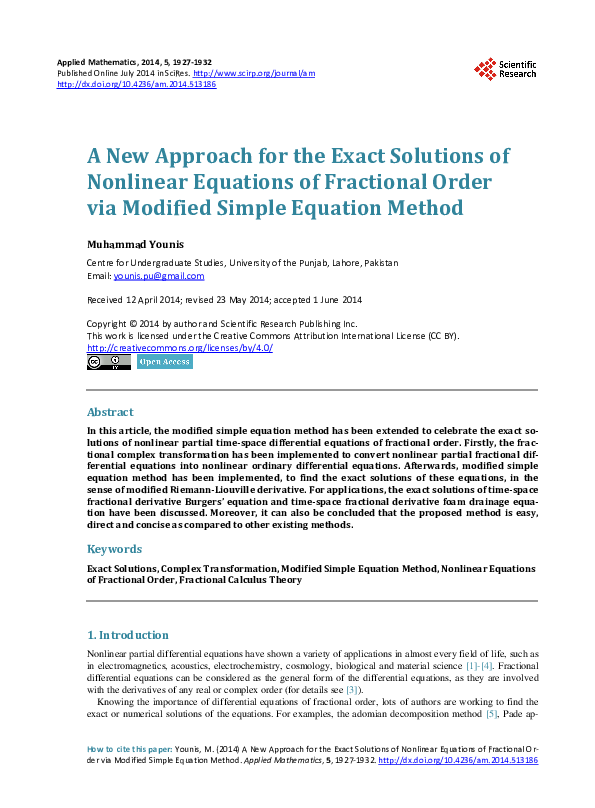 Applied Mathematics, 2014, 5, 1927-1932
Published Online July 2014 in SciRes. http://www.scirp.org/journal/am
http://dx.doi.org/10.4236/am.2014.513186

Scientific Research

A New Approach for the Exact Solutions of Nonlinear Equations of Fractional Order via Modified Simple Equation Method

Muhammad Younis

Centre for Undergraduate Studies, University of the Punjab, Lahore, Pakistan
Email: younis.pu@gmail.com

Received 12 April 2014; revised 23 May 2014; accepted 1 June 2014

Copyright © 2014 by author and Scientific Research Publishing Inc.
This work is licensed under the Creative Commons Attribution International License (CC BY).
http://creativecommons.org/licenses/by/4.0/
Open Access

Abstract

In this article, the modified simple equation method has been extended to celebrate the exact solutions of nonlinear partial time-space differential equations of fractional order. Firstly, the fractional complex transformation has been implemented to convert nonlinear partial fractional differential equations into nonlinear ordinary differential equations. Afterwards, modified simple equation method has been implemented, to find the exact solutions of these equations, in the sense of modified Riemann-Liouville derivative. For applications, the exact solutions of time-space fractional derivative Burgers' equation and time-space fractional derivative foam drainage equation have been discussed. Moreover, it can also be concluded that the proposed method is easy, direct and concise as compared to other existing methods.

Keywords

Exact Solutions, Complex Transformation, Modified Simple Equation Method, Nonlinear Equations of Fractional Order, Fractional Calculus Theory

1. Introduction

Nonlinear partial differential equations have shown a variety of applications in almost every field of life, such as in electromagnetics, acoustics, electrochemistry, cosmology, biological and material science [1]-[4]. Fractional differential equations can be considered as the general form of the differential equations, as they are involved with the derivatives of any real or complex order (for details see [3]).

Knowing the importance of differential equations of fractional order, lots of authors are working to find the exact or numerical solutions of the equations. For examples, the adomian decomposition method [5], Pade ap-

How to cite this paper: Younis, M. (2014) A New Approach for the Exact Solutions of Nonlinear Equations of Fractional Order via Modified Simple Equation Method. Applied Mathematics, 5, 1927-1932. http://dx.doi.org/10.4236/am.2014.513186